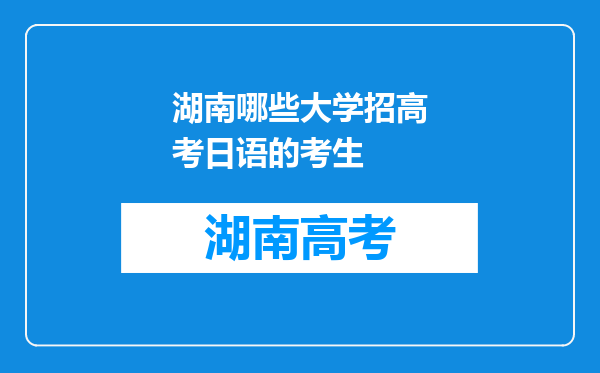 湖南哪些大学招高考日语的考生

湖南高考